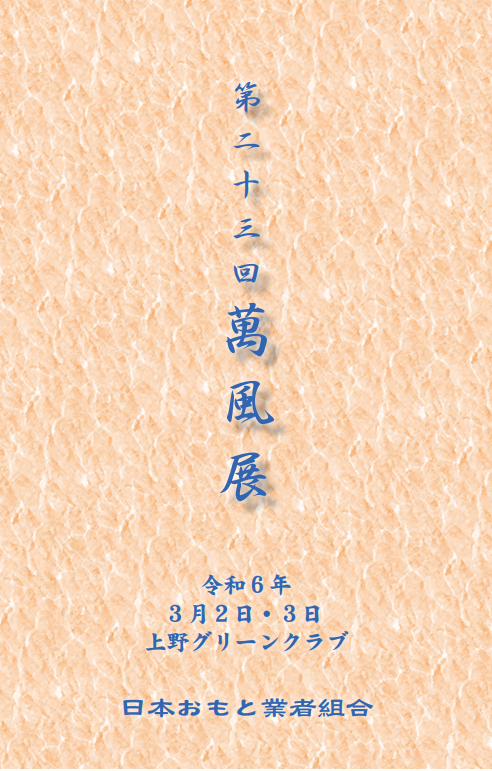 第二十三回
萬風展

令和６年
３月２日・３日
上野グリーンクラブ

日本おもと業者組合